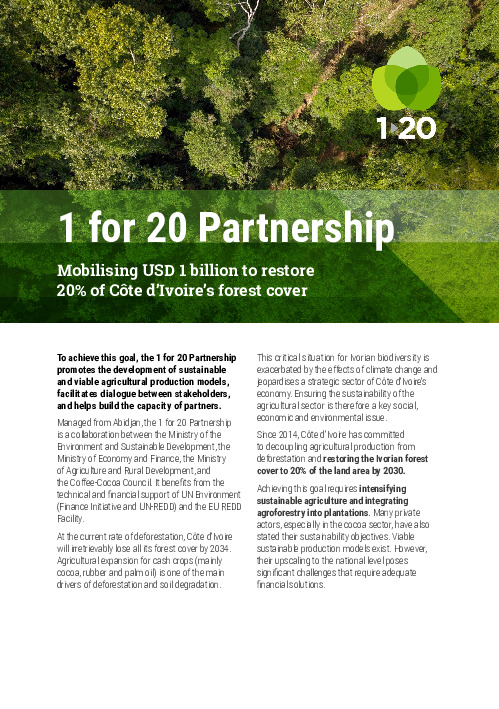 1·20

1 for 20 Partnership

Mobilising USD 1 billion to restore 20% of Côte d'Ivoire's forest cover

To achieve this goal, the 1 for 20 Partnership promotes the development of sustainable and viable agricultural production models, facilitates dialogue between stakeholders, and helps build the capacity of partners.

Managed from Abidjan, the 1 for 20 Partnership is a collaboration between the Ministry of the Environment and Sustainable Development, the Ministry of Economy and Finance, the Ministry of Agriculture and Rural Development, and the Coffee-Cocoa Council. It benefits from the technical and financial support of UN Environment (Finance Initiative and UN-REDD) and the EU REDD Facility.

At the current rate of deforestation, Côte d'Ivoire will irretrievably lose all its forest cover by 2034. Agricultural expansion for cash crops (mainly cocoa, rubber and palm oil) is one of the main drivers of deforestation and soil degradation.

This critical situation for Ivorian biodiversity is exacerbated by the effects of climate change and jeopardises a strategic sector of Côte d'Ivoire's economy. Ensuring the sustainability of the agricultural sector is therefore a key social, economic and environmental issue.

Since 2014, Côte d'Ivoire has committed to decoupling agricultural production from deforestation and restoring the Ivorian forest cover to 20% of the land area by 2030.

Achieving this goal requires intensifying sustainable agriculture and integrating agroforestry into plantations. Many private actors, especially in the cocoa sector, have also stated their sustainability objectives. Viable sustainable production models exist. However, their upscaling to the national level poses significant challenges that require adequate financial solutions.